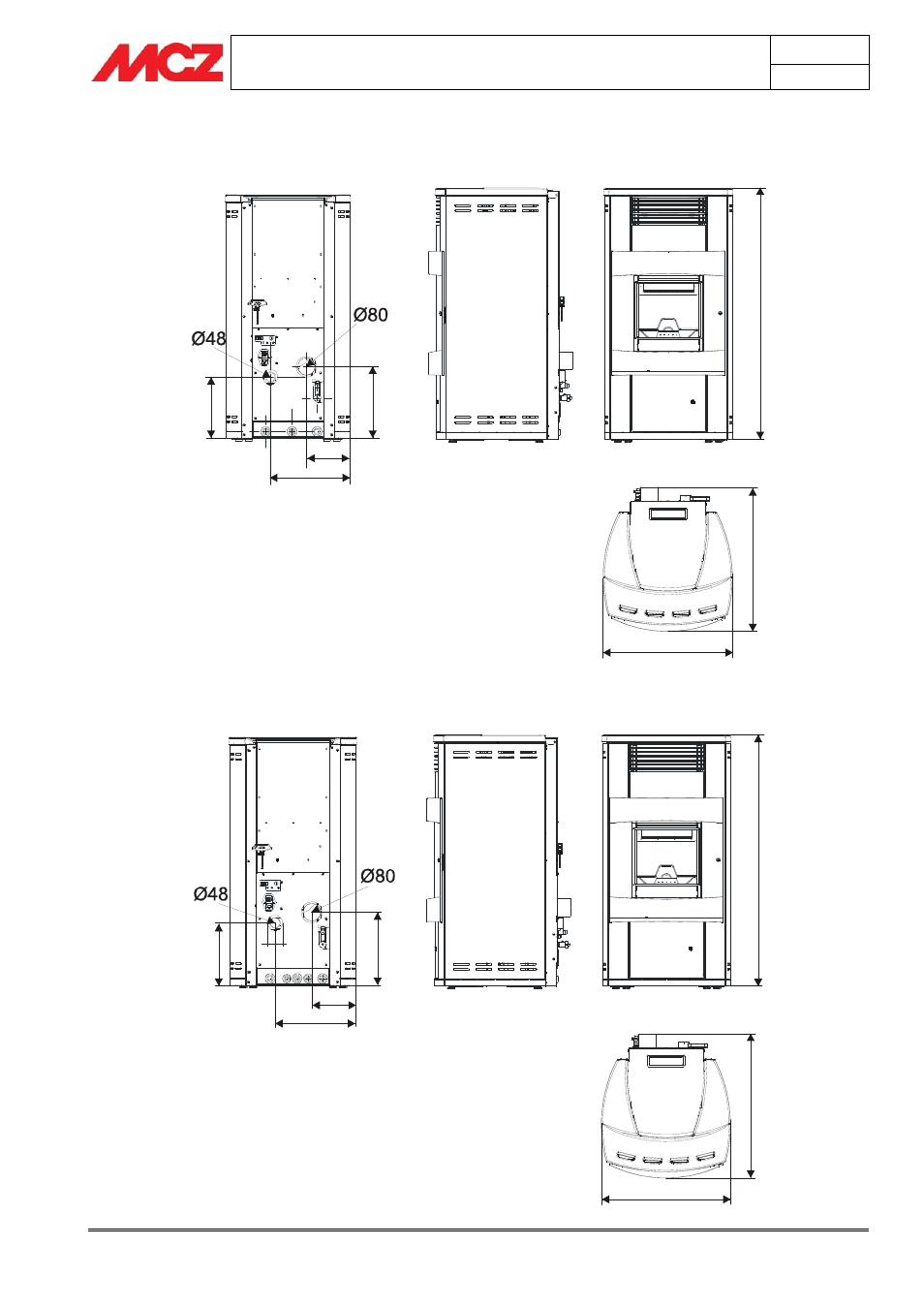 MCZ

Ø48

Ø80

Ø48

Ø80